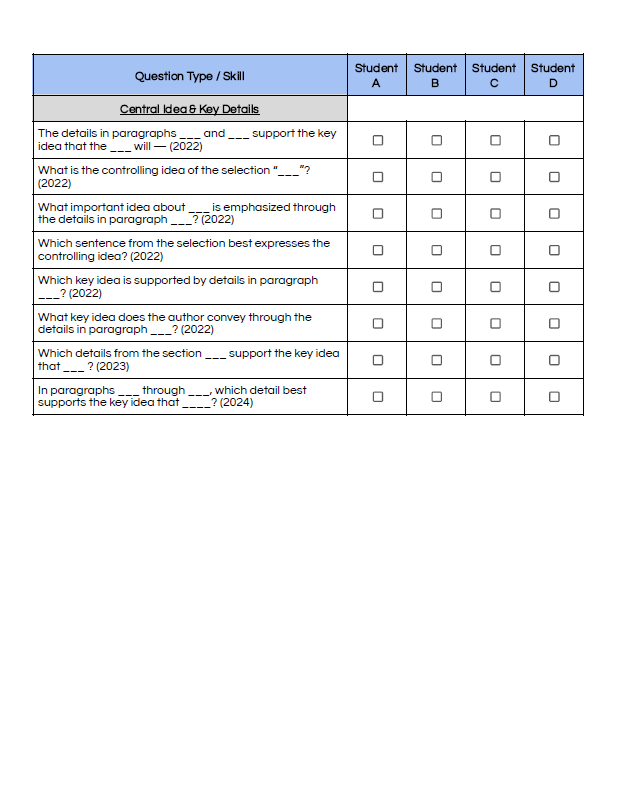 | Question Type / Skill | Student A | Student B | Student C | Student D |
|---|---|---|---|---|
| Central Idea & Key Details | | | | |
| The details in paragraphs ___ and ___ support the key idea that the ___ will — (2022) | ☐ | ☐ | ☐ | ☐ |
| What is the controlling idea of the selection "___"? (2022) | ☐ | ☐ | ☐ | ☐ |
| What important idea about ___ is emphasized through the details in paragraph ___? (2022) | ☐ | ☐ | ☐ | ☐ |
| Which sentence from the selection best expresses the controlling idea? (2022) | ☐ | ☐ | ☐ | ☐ |
| Which key idea is supported by details in paragraph ___? (2022) | ☐ | ☐ | ☐ | ☐ |
| What key idea does the author convey through the details in paragraph ___? (2022) | ☐ | ☐ | ☐ | ☐ |
| Which details from the section ___ support the key idea that ___ ? (2023) | ☐ | ☐ | ☐ | ☐ |
| In paragraphs ___ through ___, which detail best supports the key idea that ____? (2024) | ☐ | ☐ | ☐ | ☐ |